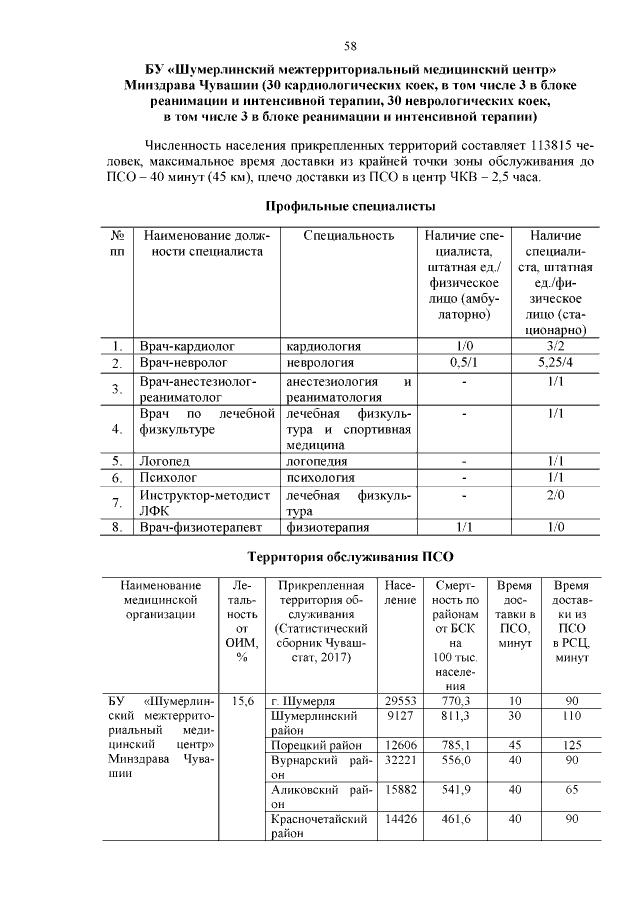 58

БУ «Шумерлинский межтерриториальный медицинский центр» Минздрава Чувашии (30 кардиологических коек, в том числе 3 в блоке реанимации и интенсивной терапии, 30 неврологических коек, в том числе 3 в блоке реанимации и интенсивной терапии)

Численность населения прикрепленных территорий составляет 113815 человек, максимальное время доставки из крайней точки зоны обслуживания до ПСО – 40 минут (45 км), плечо доставки из ПСО в центр ЧКВ – 2,5 часа.

Профильные специалисты

| № пп | Наименование должности специалиста | Специальность | Наличие специалиста, штатная ед./ физическое лицо (амбулаторно) | Наличие специалиста, штатная ед./физическое лицо (стационарно) |
|---|---|---|---|---|
| 1. | Врач-кардиолог | кардиология | 1/0 | 3/2 |
| 2. | Врач-невролог | неврология | 0,5/1 | 5,25/4 |
| 3. | Врач-анестезиолог-реаниматолог | анестезиология и реаниматология | - | 1/1 |
| 4. | Врач по лечебной физкультуре | лечебная физкультура и спортивная медицина | - | 1/1 |
| 5. | Логопед | логопедия | - | 1/1 |
| 6. | Психолог | психология | - | 1/1 |
| 7. | Инструктор-методист ЛФК | лечебная физкультура | - | 2/0 |
| 8. | Врач-физиотерапевт | физиотерапия | 1/1 | 1/0 |

Территория обслуживания ПСО

| Наименование медицинской организации | Летальность от ОИМ, % | Прикрепленная территория обслуживания (Статистический сборник Чувашстат, 2017) | Население | Смертность по районам от БСК на 100 тыс. населения | Время доставки в ПСО, минут | Время доставки из ПСО в РСЦ, минут |
|---|---|---|---|---|---|---|
| БУ «Шумерлинский межтерриториальный медицинский центр» Минздрава Чувашии | 15,6 | г. Шумерля | 29553 | 770,3 | 10 | 90 |
| | | Шумерлинский район | 9127 | 811,3 | 30 | 110 |
| | | Порецкий район | 12606 | 785,1 | 45 | 125 |
| | | Вурнарский район | 32221 | 556,0 | 40 | 90 |
| | | Аликовский район | 15882 | 541,9 | 40 | 65 |
| | | Красночетайский район | 14426 | 461,6 | 40 | 90 |